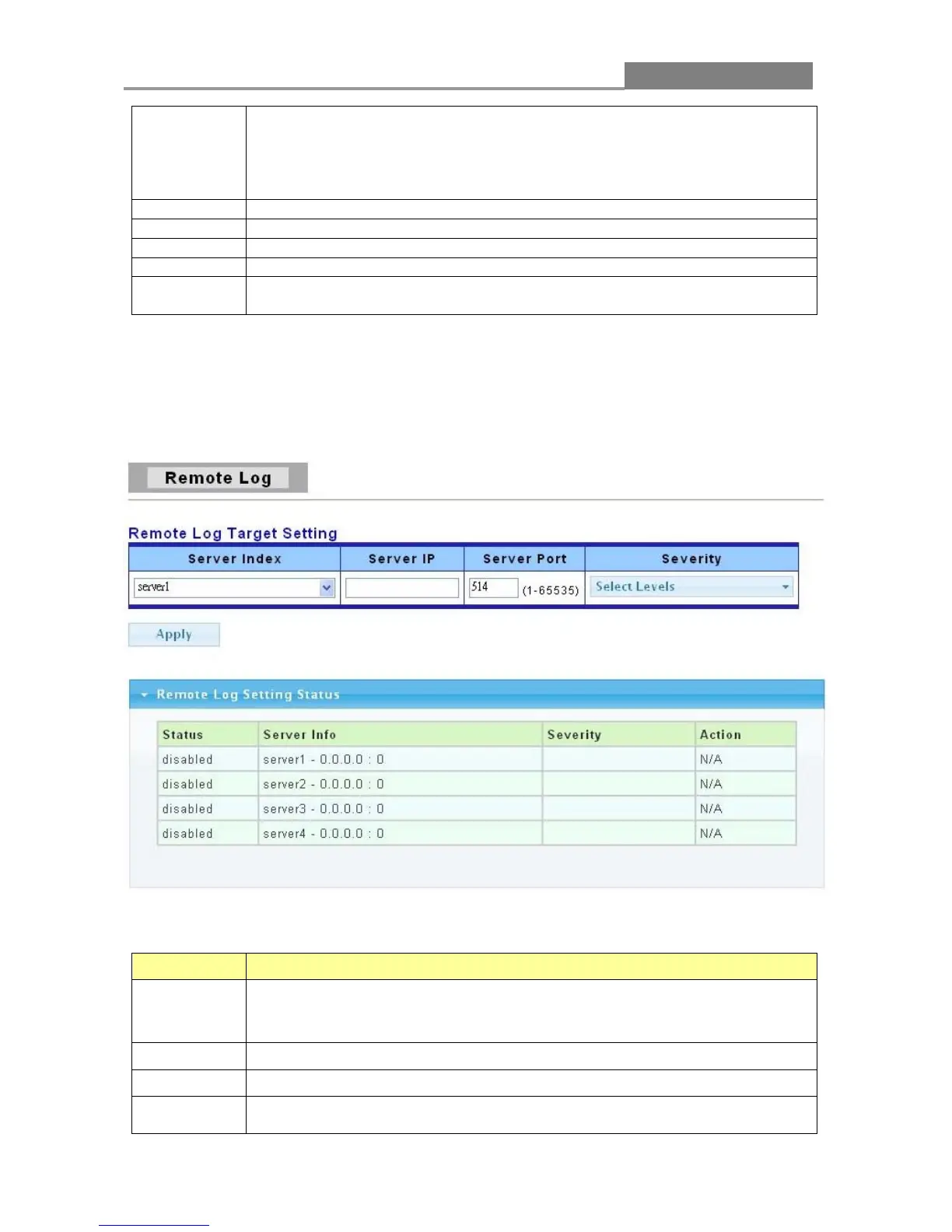 Remote Log

Remote Log Target Setting

| Server Index | Server IP | Server Port | Severity |
|---|---|---|---|
| server1 | | 514 (1-65535) | Select Levels |

Apply

Remote Log Setting Status

| Status | Server Info | Severity | Action |
|---|---|---|---|
| disabled | server1 - 0.0.0.0 : 0 | | N/A |
| disabled | server2 - 0.0.0.0 : 0 | | N/A |
| disabled | server3 - 0.0.0.0 : 0 | | N/A |
| disabled | server4 - 0.0.0.0 : 0 | | N/A |